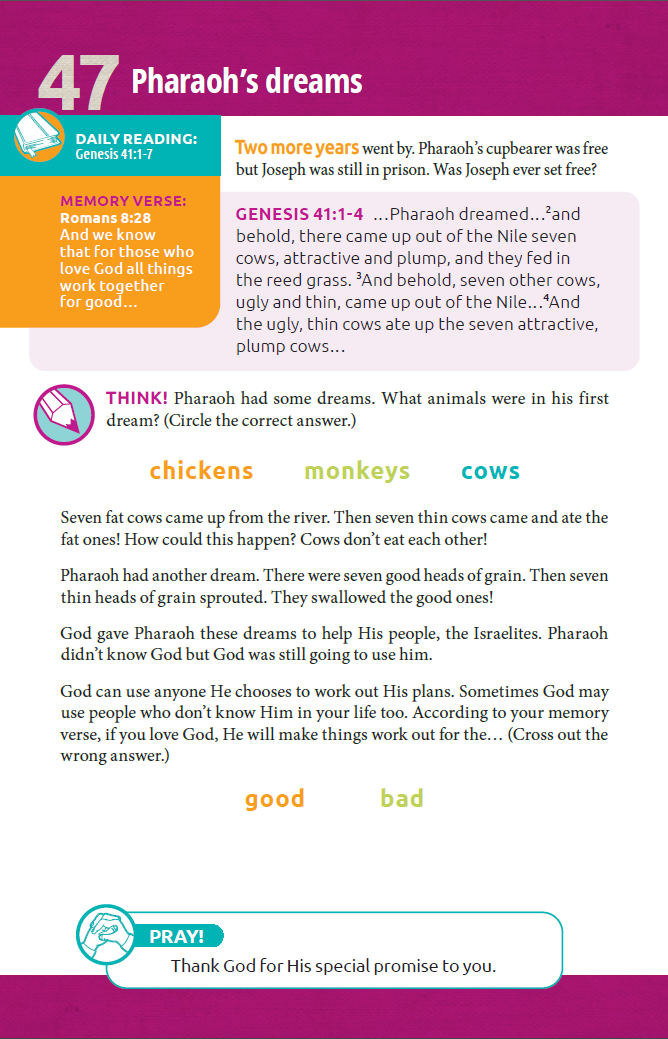 47 Pharaoh's dreams

DAILY READING: Genesis 41:1-7

MEMORY VERSE: Romans 8:28 And we know that for those who love God all things work together for good…

Two more years went by. Pharaoh's cupbearer was free but Joseph was still in prison. Was Joseph ever set free?

GENESIS 41:1-4 …Pharaoh dreamed…$^2$and behold, there came up out of the Nile seven cows, attractive and plump, and they fed in the reed grass. $^3$And behold, seven other cows, ugly and thin, came up out of the Nile…$^4$And the ugly, thin cows ate up the seven attractive, plump cows…

THINK! Pharaoh had some dreams. What animals were in his first dream? (Circle the correct answer.)

chickens monkeys cows

Seven fat cows came up from the river. Then seven thin cows came and ate the fat ones! How could this happen? Cows don't eat each other!

Pharaoh had another dream. There were seven good heads of grain. Then seven thin heads of grain sprouted. They swallowed the good ones!

God gave Pharaoh these dreams to help His people, the Israelites. Pharaoh didn't know God but God was still going to use him.

God can use anyone He chooses to work out His plans. Sometimes God may use people who don't know Him in your life too. According to your memory verse, if you love God, He will make things work out for the… (Cross out the wrong answer.)

good bad

PRAY!
Thank God for His special promise to you.